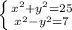 $\begin{cases} x^2+y^2=25 \\ x^2-y^2=7 \end{cases}$